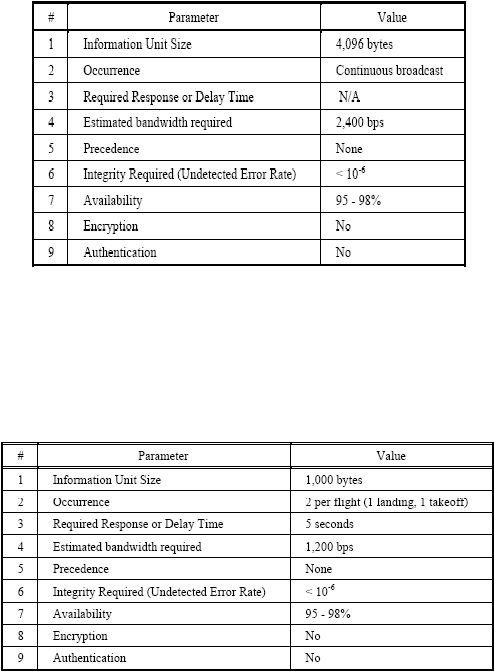 | # | Parameter | Value |
|---|---|---|
| 1 | Information Unit Size | 4,096 bytes |
| 2 | Occurrence | Continuous broadcast |
| 3 | Required Response or Delay Time | N/A |
| 4 | Estimated bandwidth required | 2,400 bps |
| 5 | Precedence | None |
| 6 | Integrity Required (Undetected Error Rate) | $< 10^{-6}$ |
| 7 | Availability | 95 - 98% |
| 8 | Encryption | No |
| 9 | Authentication | No |

| # | Parameter | Value |
|---|---|---|
| 1 | Information Unit Size | 1,000 bytes |
| 2 | Occurrence | 2 per flight (1 landing, 1 takeoff) |
| 3 | Required Response or Delay Time | 5 seconds |
| 4 | Estimated bandwidth required | 1,200 bps |
| 5 | Precedence | None |
| 6 | Integrity Required (Undetected Error Rate) | $< 10^{-6}$ |
| 7 | Availability | 95 - 98% |
| 8 | Encryption | No |
| 9 | Authentication | No |